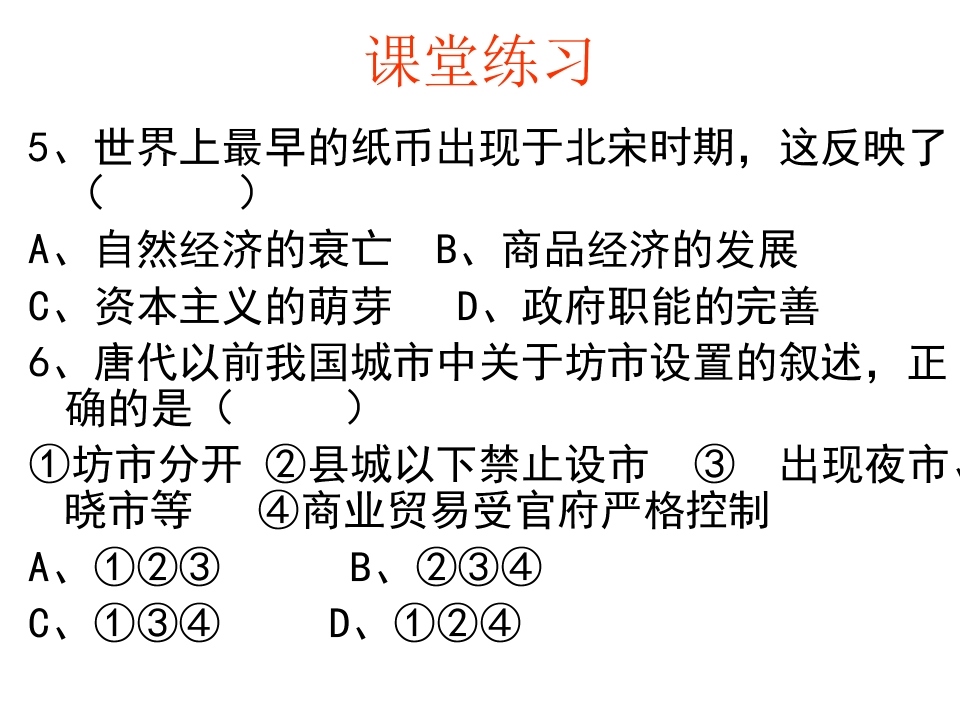 课堂练习

5、世界上最早的纸币出现于北宋时期，这反映了（ ）

A、自然经济的衰亡 B、商品经济的发展

C、资本主义的萌芽 D、政府职能的完善

6、唐代以前我国城市中关于坊市设置的叙述，正确的是（ ）

①坊市分开 ②县城以下禁止设市 ③ 出现夜市、晓市等 ④商业贸易受官府严格控制

A、①②③ B、②③④

C、①③④ D、①②④